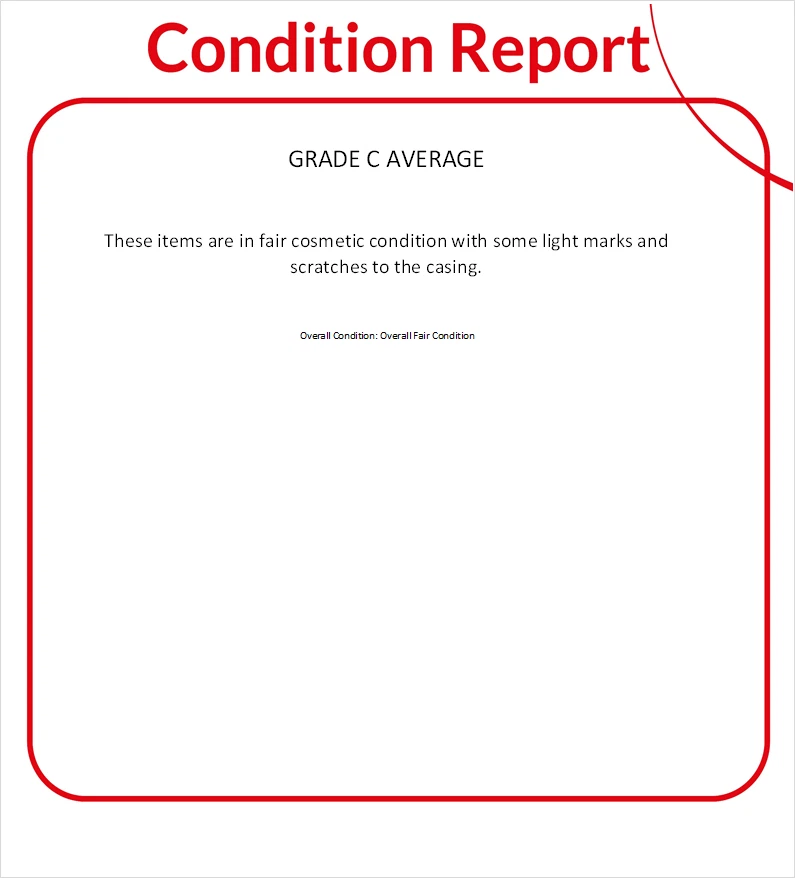 Condition Report

GRADE C AVERAGE

These items are in fair cosmetic condition with some light marks and scratches to the casing.

Overall Condition: Overall Fair Condition